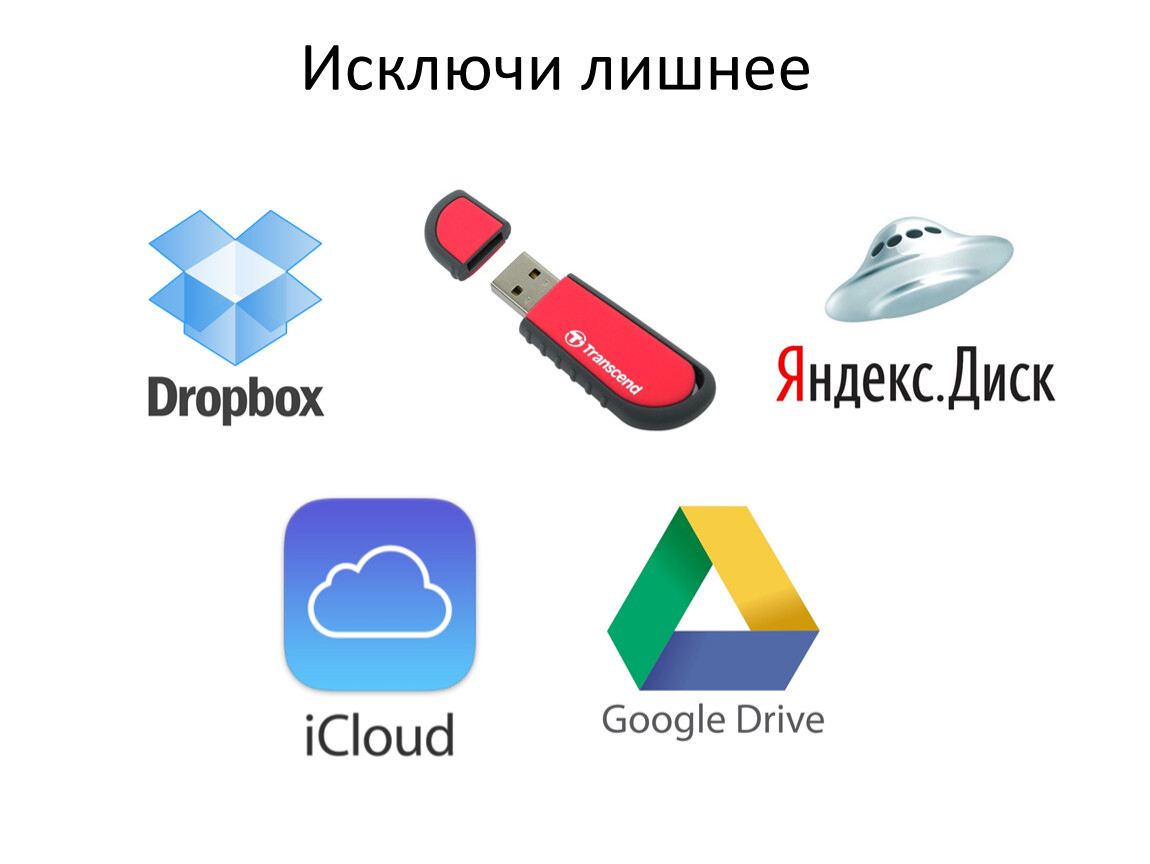 Исключи лишнее

Dropbox

Transcend

Яндекс.Диск

iCloud

Google Drive